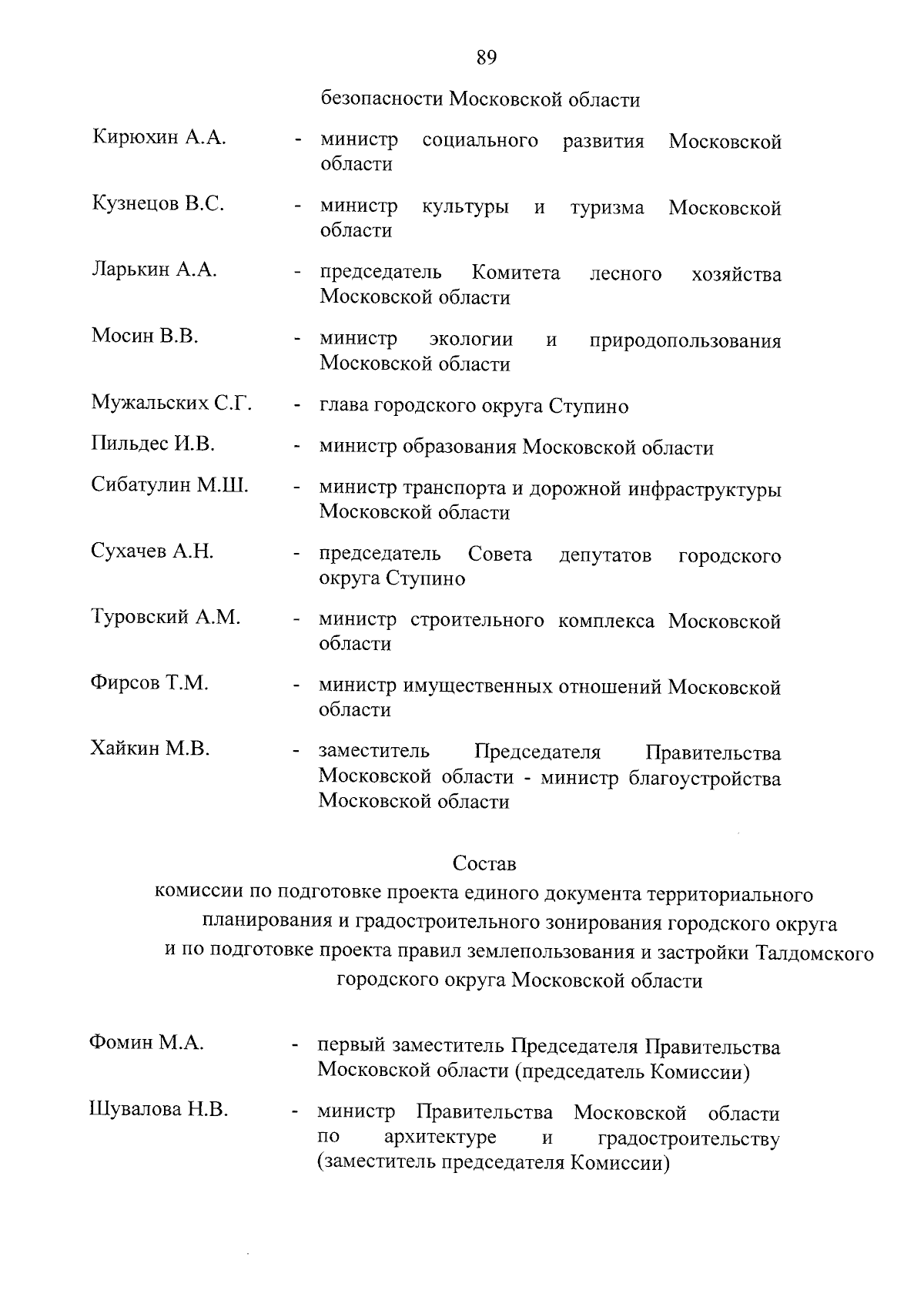 89

безопасности Московской области

Кирюхин А.А. - министр социального развития Московской области

Кузнецов В.С. - министр культуры и туризма Московской области

Ларькин А.А. - председатель Комитета лесного хозяйства Московской области

Мосин В.В. - министр экологии и природопользования Московской области

Мужальских С.Г. - глава городского округа Ступино

Пильдес И.В. - министр образования Московской области

Сибатулин М.Ш. - министр транспорта и дорожной инфраструктуры Московской области

Сухачев А.Н. - председатель Совета депутатов городского округа Ступино

Туровский А.М. - министр строительного комплекса Московской области

Фирсов Т.М. - министр имущественных отношений Московской области

Хайкин М.В. - заместитель Председателя Правительства Московской области - министр благоустройства Московской области

Состав
комиссии по подготовке проекта единого документа территориального планирования и градостроительного зонирования городского округа и по подготовке проекта правил землепользования и застройки Талдомского городского округа Московской области

Фомин М.А. - первый заместитель Председателя Правительства Московской области (председатель Комиссии)

Шувалова Н.В. - министр Правительства Московской области по архитектуре и градостроительству (заместитель председателя Комиссии)